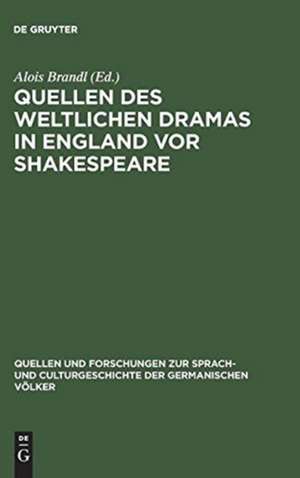 DE GRUYTER

Alois Brandl (Ed.)

QUELLEN DES WELTLICHEN DRAMAS IN ENGLAND VOR SHAKESPEARE

QUELLEN UND FORSCHUNGEN ZUR SPRACH- UND CULTURGESCHICHTE DER GERMANISCHEN VÖLKER

DE
G